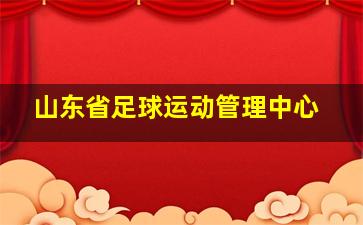 山东省足球运动管理中心